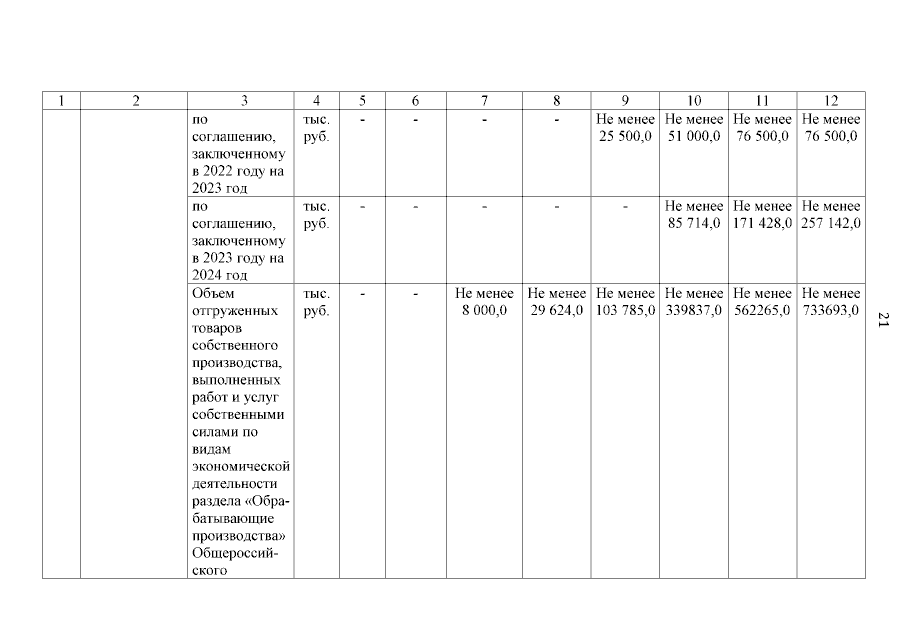 | 1 | 2 | 3 | 4 | 5 | 6 | 7 | 8 | 9 | 10 | 11 | 12 |
|---|---|---|---|---|---|---|---|---|---|---|---|
| | | по соглашению, заключенному в 2022 году на 2023 год | тыс. руб. | - | - | - | - | Не менее 25 500,0 | Не менее 51 000,0 | Не менее 76 500,0 | Не менее 76 500,0 |
| | | по соглашению, заключенному в 2023 году на 2024 год | тыс. руб. | - | - | - | - | - | Не менее 85 714,0 | Не менее 171 428,0 | Не менее 257 142,0 |
| | | Объем отгруженных товаров собственного производства, выполненных работ и услуг собственными силами по видам экономической деятельности раздела «Обрабатывающие производства» Общероссийского | тыс. руб. | - | - | Не менее 8 000,0 | Не менее 29 624,0 | Не менее 103 785,0 | Не менее 339837,0 | Не менее 562265,0 | Не менее 733693,0 |

21